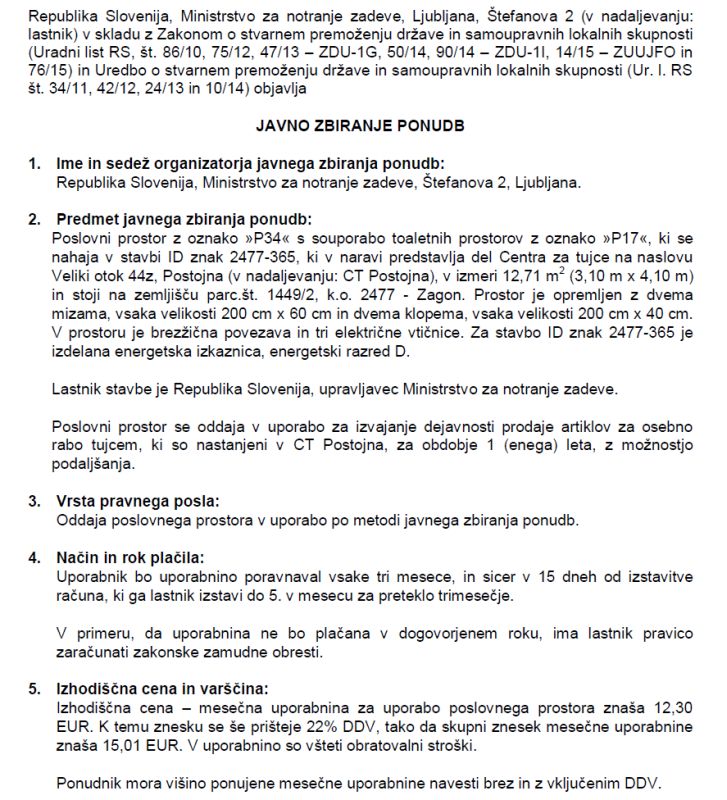 Republika Slovenija, Ministrstvo za notranje zadeve, Ljubljana, Štefanova 2 (v nadaljevanju: lastnik) v skladu z Zakonom o stvarnem premoženju države in samoupravnih lokalnih skupnosti (Uradni list RS, št. 86/10, 75/12, 47/13 – ZDU-1G, 50/14, 90/14 – ZDU-1I, 14/15 – ZUUJFO in 76/15) in Uredbo o stvarnem premoženju države in samoupravnih lokalnih skupnosti (Ur. l. RS št. 34/11, 42/12, 24/13 in 10/14) objavlja

JAVNO ZBIRANJE PONUDB

1. Ime in sedež organizatorja javnega zbiranja ponudb:
Republika Slovenija, Ministrstvo za notranje zadeve, Štefanova 2, Ljubljana.

2. Predmet javnega zbiranja ponudb:
Poslovni prostor z oznako »P34« s souporabo toaletnih prostorov z oznako »P17«, ki se nahaja v stavbi ID znak 2477-365, ki v naravi predstavlja del Centra za tujce na naslovu Veliki otok 44z, Postojna (v nadaljevanju: CT Postojna), v izmeri 12,71 $m^2$ (3,10 m x 4,10 m) in stoji na zemljišču parc.št. 1449/2, k.o. 2477 - Zagon. Prostor je opremljen z dvema mizama, vsaka velikosti 200 cm x 60 cm in dvema klopema, vsaka velikosti 200 cm x 40 cm. V prostoru je brezžična povezava in tri električne vtičnice. Za stavbo ID znak 2477-365 je izdelana energetska izkaznica, energetski razred D.

Lastnik stavbe je Republika Slovenija, upravljavec Ministrstvo za notranje zadeve.

Poslovni prostor se oddaja v uporabo za izvajanje dejavnosti prodaje artiklov za osebno rabo tujcem, ki so nastanjeni v CT Postojna, za obdobje 1 (enega) leta, z možnostjo podaljšanja.

3. Vrsta pravnega posla:
Oddaja poslovnega prostora v uporabo po metodi javnega zbiranja ponudb.

4. Način in rok plačila:
Uporabnik bo uporabnino poravnaval vsake tri mesece, in sicer v 15 dneh od izstavitve računa, ki ga lastnik izstavi do 5. v mesecu za preteklo trimesečje.

V primeru, da uporabnina ne bo plačana v dogovorjenem roku, ima lastnik pravico zaračunati zakonske zamudne obresti.

5. Izhodiščna cena in varščina:
Izhodiščna cena – mesečna uporabnina za uporabo poslovnega prostora znaša 12,30 EUR. K temu znesku se še prišteje 22% DDV, tako da skupni znesek mesečne uporabnine znaša 15,01 EUR. V uporabnino so všteti obratovalni stroški.

Ponudnik mora višino ponujene mesečne uporabnine navesti brez in z vključenim DDV.